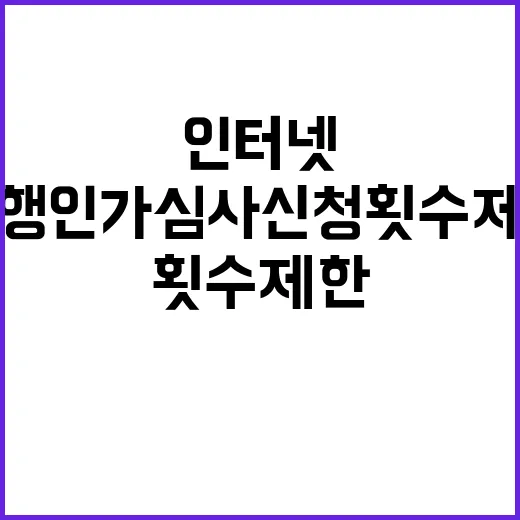 인터넷
행인가심사신청횟수제
횟수제한